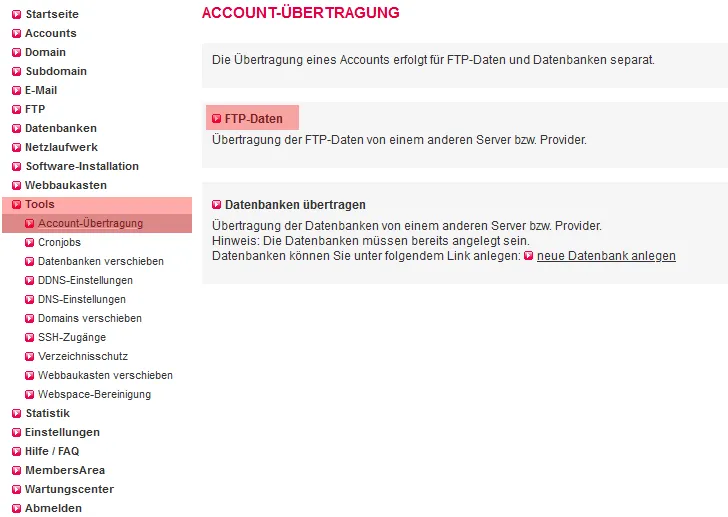 Startseite
Accounts
Domain
Subdomain
E-Mail
FTP
Datenbanken
Netzlaufwerk
Software-Installation
Webbaukasten
Tools
Account-Übertragung
Cronjobs
Datenbanken verschieben
DDNS-Einstellungen
DNS-Einstellungen
Domains verschieben
SSH-Zugänge
Verzeichnisschutz
Webbaukasten verschieben
Webspace-Bereinigung
Statistik
Einstellungen
Hilfe / FAQ
MembersArea
Wartungscenter
Abmelden

ACCOUNT-ÜBERTRAGUNG

Die Übertragung eines Accounts erfolgt für FTP-Daten und Datenbanken separat.

FTP-Daten
Übertragung der FTP-Daten von einem anderen Server bzw. Provider.

Datenbanken übertragen
Übertragung der Datenbanken von einem anderen Server bzw. Provider.
Hinweis: Die Datenbanken müssen bereits angelegt sein.
Datenbanken können Sie unter folgendem Link anlegen: neue Datenbank anlegen